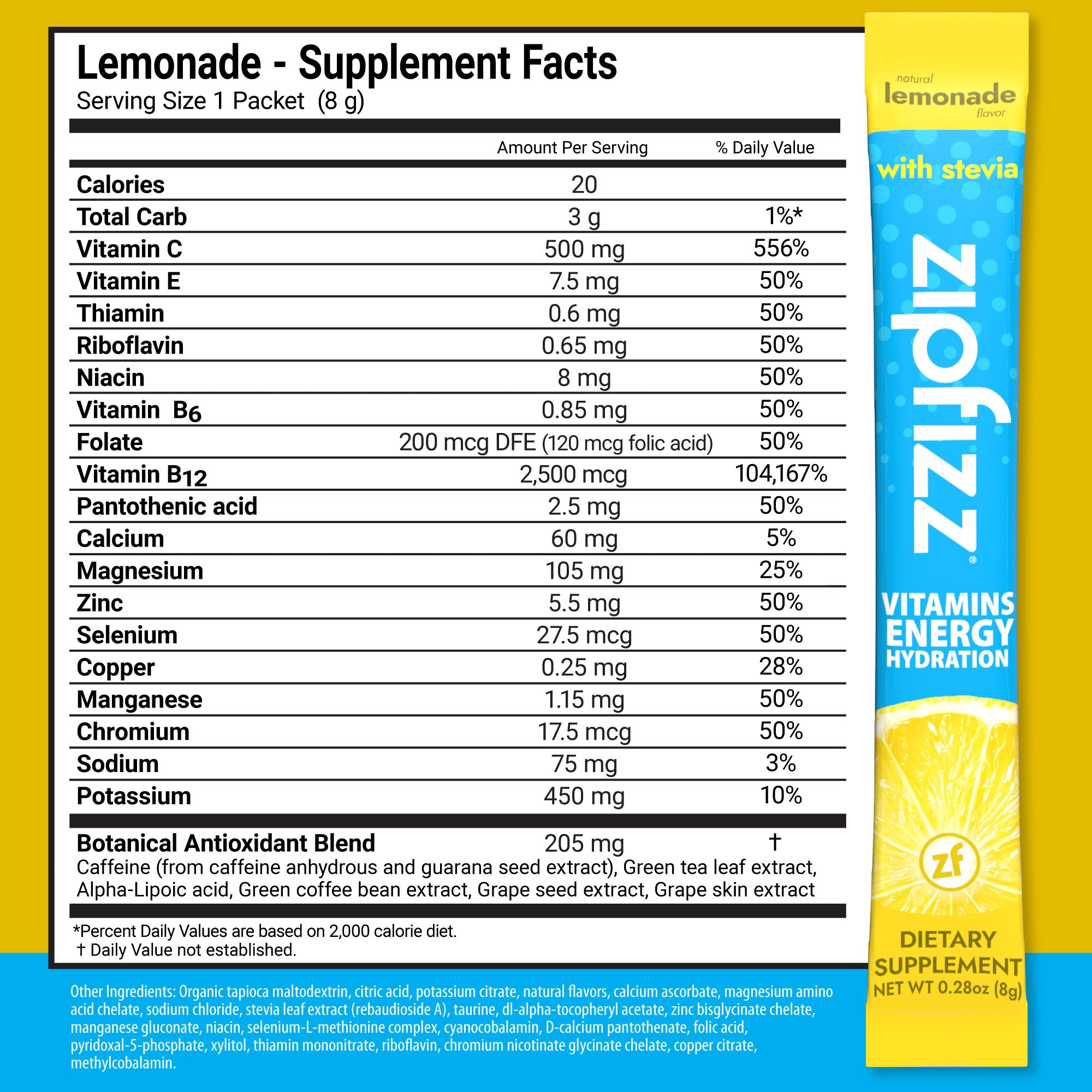 Lemonade - Supplement Facts
Serving Size 1 Packet (8 g)

| | Amount Per Serving | % Daily Value |
|---|---|---|
| Calories | 20 | |
| Total Carb | 3 g | 1%* |
| Vitamin C | 500 mg | 556% |
| Vitamin E | 7.5 mg | 50% |
| Thiamin | 0.6 mg | 50% |
| Riboflavin | 0.65 mg | 50% |
| Niacin | 8 mg | 50% |
| Vitamin $B_6$ | 0.85 mg | 50% |
| Folate | 200 mcg DFE (120 mcg folic acid) | 50% |
| Vitamin $B_{12}$ | 2,500 mcg | 104,167% |
| Pantothenic acid | 2.5 mg | 50% |
| Calcium | 60 mg | 5% |
| Magnesium | 105 mg | 25% |
| Zinc | 5.5 mg | 50% |
| Selenium | 27.5 mcg | 50% |
| Copper | 0.25 mg | 28% |
| Manganese | 1.15 mg | 50% |
| Chromium | 17.5 mcg | 50% |
| Sodium | 75 mg | 3% |
| Potassium | 450 mg | 10% |
| Botanical Antioxidant Blend | 205 mg | † |

Caffeine (from caffeine anhydrous and guarana seed extract), Green tea leaf extract, Alpha-Lipoic acid, Green coffee bean extract, Grape seed extract, Grape skin extract

*Percent Daily Values are based on 2,000 calorie diet.
† Daily Value not established.

Other Ingredients: Organic tapioca maltodextrin, citric acid, potassium citrate, natural flavors, calcium ascorbate, magnesium amino acid chelate, sodium chloride, stevia leaf extract (rebaudioside A), taurine, dl-alpha-tocopheryl acetate, zinc bisglycinate chelate, manganese gluconate, niacin, selenium-L-methionine complex, cyanocobalamin, D-calcium pantothenate, folic acid, pyridoxal-5-phosphate, xylitol, thiamin mononitrate, riboflavin, chromium nicotinate glycinate chelate, copper citrate, methylcobalamin.

natural lemonade flavor
with stevia
zipfizz®
VITAMINS ENERGY HYDRATION
zf
DIETARY SUPPLEMENT
NET WT 0.28oz (8g)